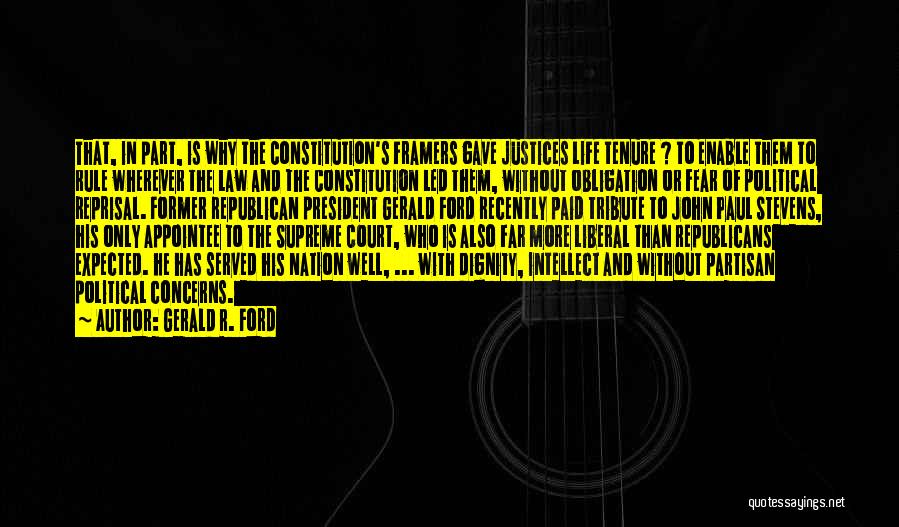 THAT, IN PART, IS WHY THE CONSTITUTION'S FRAMERS GAVE JUSTICES LIFE TENURE ? TO ENABLE THEM TO RULE WHEREVER THE LAW AND THE CONSTITUTION LED THEM, WITHOUT OBLIGATION OR FEAR OF POLITICAL REPRISAL. FORMER REPUBLICAN PRESIDENT GERALD FORD RECENTLY PAID TRIBUTE TO JOHN PAUL STEVENS, HIS ONLY APPOINTEE TO THE SUPREME COURT, WHO IS ALSO FAR MORE LIBERAL THAN REPUBLICANS EXPECTED. HE HAS SERVED HIS NATION WELL, ... WITH DIGNITY, INTELLECT AND WITHOUT PARTISAN POLITICAL CONCERNS.

— AUTHOR: GERALD R. FORD

quotessayings.net